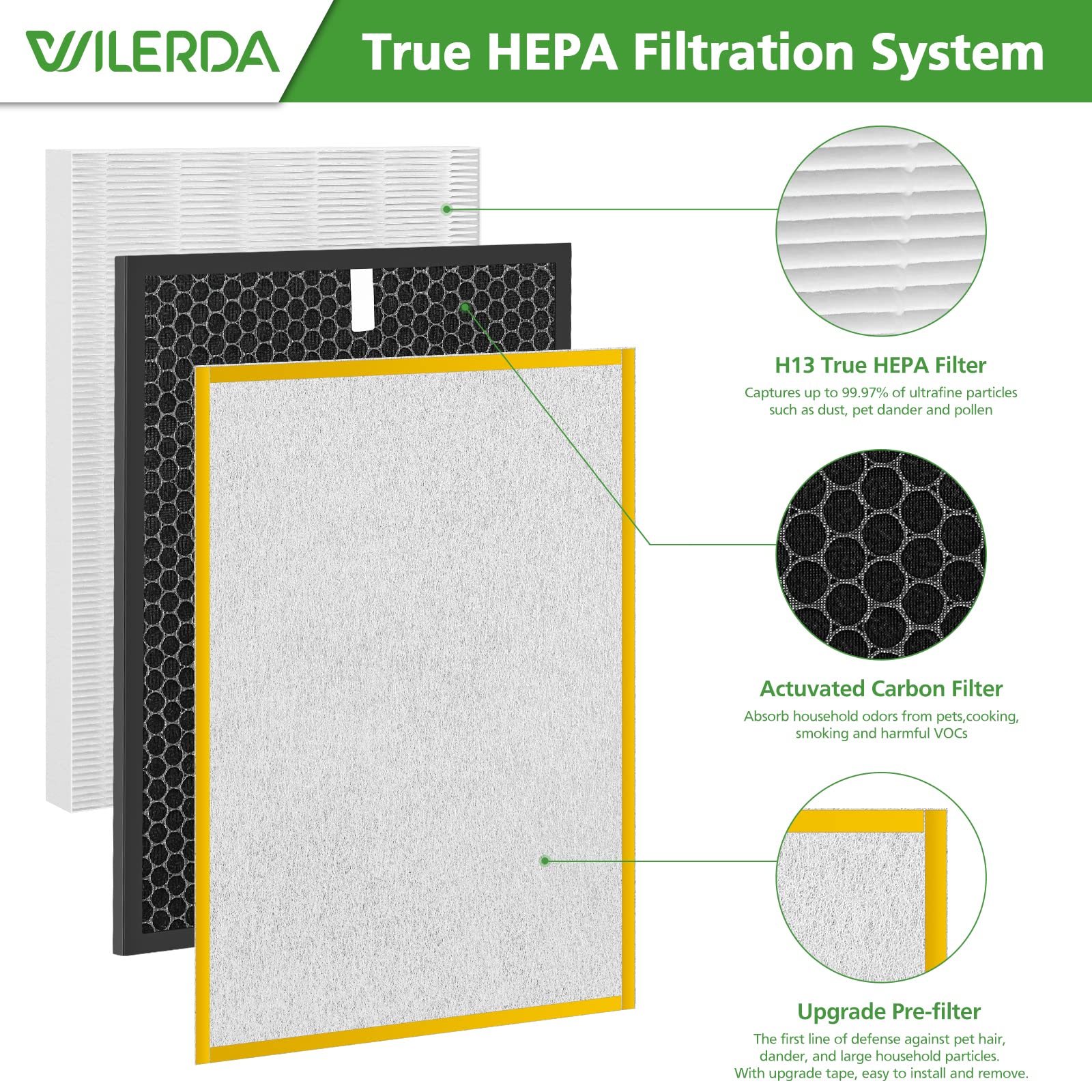 WILERDA

True HEPA Filtration System

H13 True HEPA Filter

Captures up to 99.97% of ultrafine particles such as dust, pet dander and pollen

Actuvated Carbon Filter

Absorb household odors from pets,cooking, smoking and harmful VOCs

Upgrade Pre-filter

The first line of defense against pet hair, dander, and large household particles. With upgrade tape, easy to install and remove.